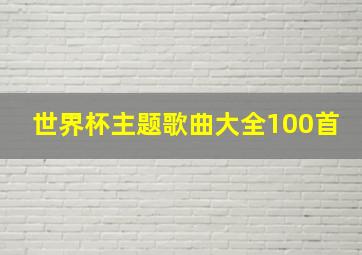 世界杯主题歌曲大全100首